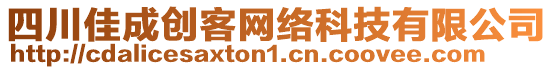 四川佳成创客网络科技有限公司
http://cdalicesaxton1.cn.coovee.com